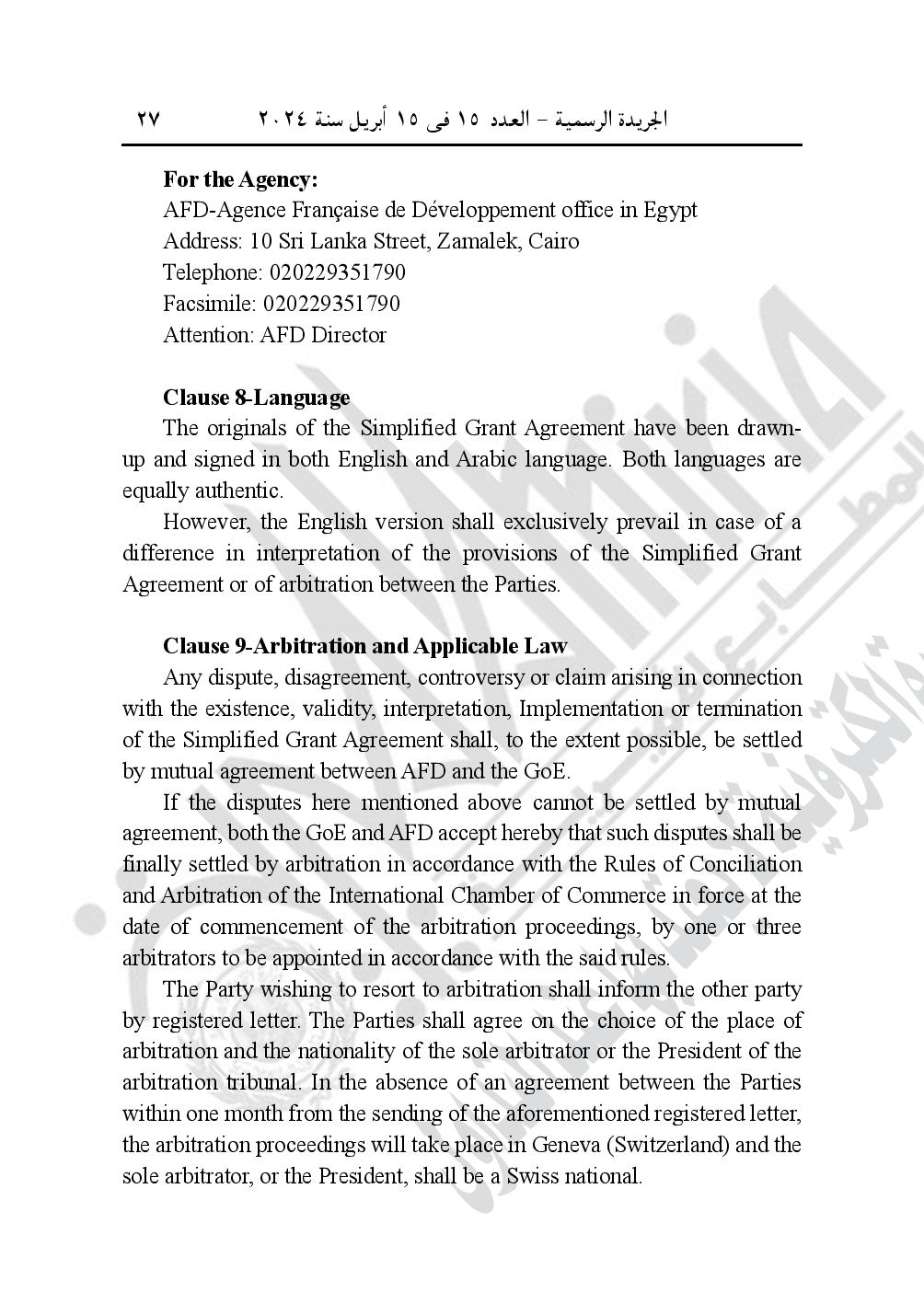 الجريدة الرسمية – العدد ١٥ فى ١٥ أبريل سنة ٢٠٢٤ ٢٧

**For the Agency:**
AFD-Agence Française de Développement office in Egypt
Address: 10 Sri Lanka Street, Zamalek, Cairo
Telephone: 020229351790
Facsimile: 020229351790
Attention: AFD Director

**Clause 8-Language**

The originals of the Simplified Grant Agreement have been drawn-up and signed in both English and Arabic language. Both languages are equally authentic.

However, the English version shall exclusively prevail in case of a difference in interpretation of the provisions of the Simplified Grant Agreement or of arbitration between the Parties.

**Clause 9-Arbitration and Applicable Law**

Any dispute, disagreement, controversy or claim arising in connection with the existence, validity, interpretation, Implementation or termination of the Simplified Grant Agreement shall, to the extent possible, be settled by mutual agreement between AFD and the GoE.

If the disputes here mentioned above cannot be settled by mutual agreement, both the GoE and AFD accept hereby that such disputes shall be finally settled by arbitration in accordance with the Rules of Conciliation and Arbitration of the International Chamber of Commerce in force at the date of commencement of the arbitration proceedings, by one or three arbitrators to be appointed in accordance with the said rules.

The Party wishing to resort to arbitration shall inform the other party by registered letter. The Parties shall agree on the choice of the place of arbitration and the nationality of the sole arbitrator or the President of the arbitration tribunal. In the absence of an agreement between the Parties within one month from the sending of the aforementioned registered letter, the arbitration proceedings will take place in Geneva (Switzerland) and the sole arbitrator, or the President, shall be a Swiss national.